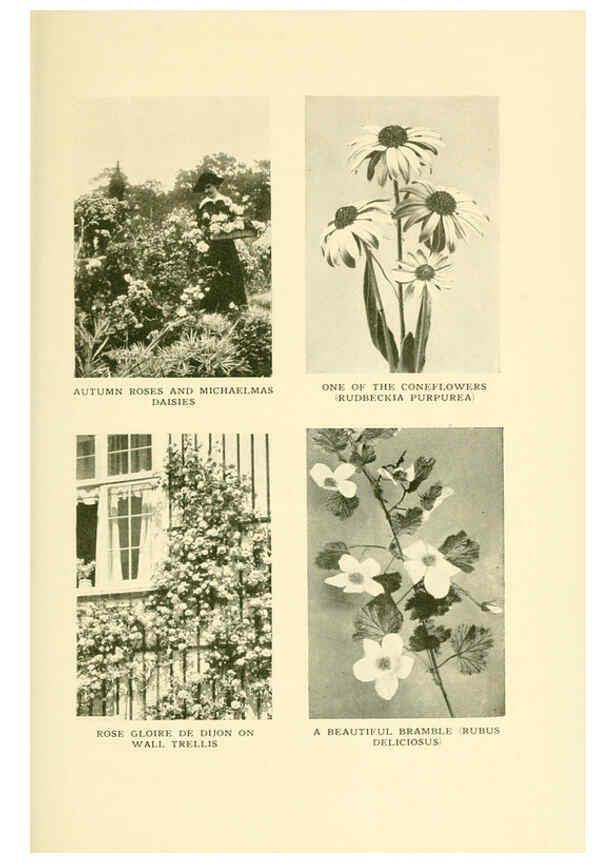 AUTUMN ROSES AND MICHAELMAS DAISIES

ONE OF THE CONEFLOWERS (RUDBECKIA PURPUREA)

ROSE GLOIRE DE DIJON ON WALL TRELLIS

A BEAUTIFUL BRAMBLE (RUBUS DELICIOSUS)